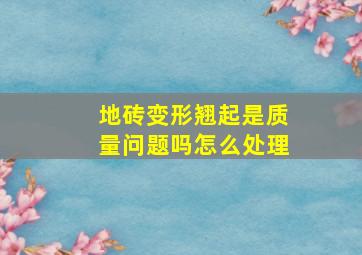 地砖变形翘起是质量问题吗怎么处理